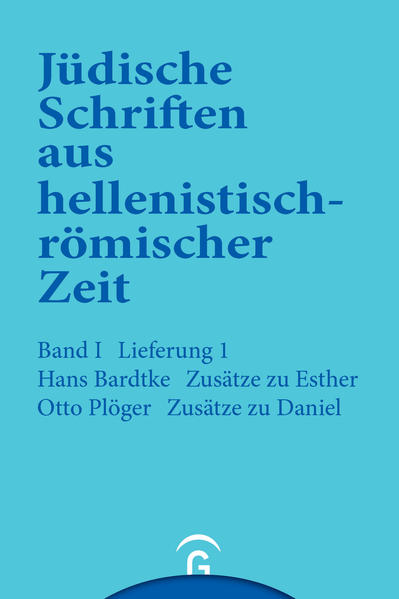 Jüdische Schriften aus hellenistisch-römischer Zeit

Band I Lieferung 1
Hans Bardtke Zusätze zu Esther
Otto Plöger Zusätze zu Daniel

G